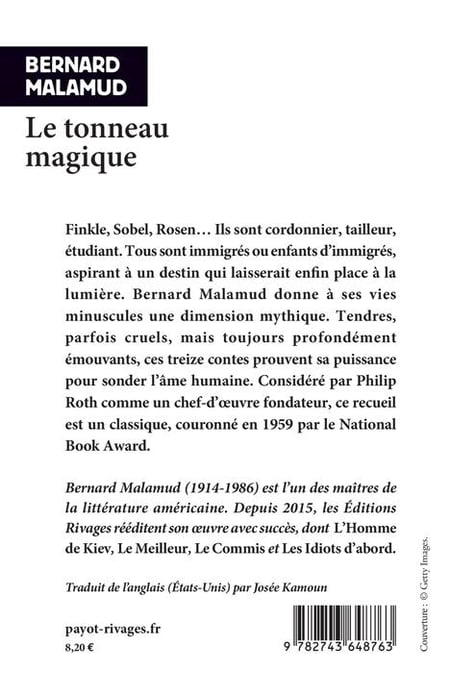 BERNARD MALAMUD

Le tonneau magique

Finkle, Sobel, Rosen… Ils sont cordonnier, tailleur, étudiant. Tous sont immigrés ou enfants d'immigrés, aspirant à un destin qui laisserait enfin place à la lumière. Bernard Malamud donne à ses vies minuscules une dimension mythique. Tendres, parfois cruels, mais toujours profondément émouvants, ces treize contes prouvent sa puissance pour sonder l'âme humaine. Considéré par Philip Roth comme un chef-d'œuvre fondateur, ce recueil est un classique, couronné en 1959 par le National Book Award.

Bernard Malamud (1914-1986) est l'un des maîtres de la littérature américaine. Depuis 2015, les Éditions Rivages rééditent son œuvre avec succès, dont L'Homme de Kiev, Le Meilleur, Le Commis et Les Idiots d'abord.

Traduit de l'anglais (États-Unis) par Josée Kamoun

payot-rivages.fr
8,20 €

9 782743 648763

Couverture : © Getty Images.